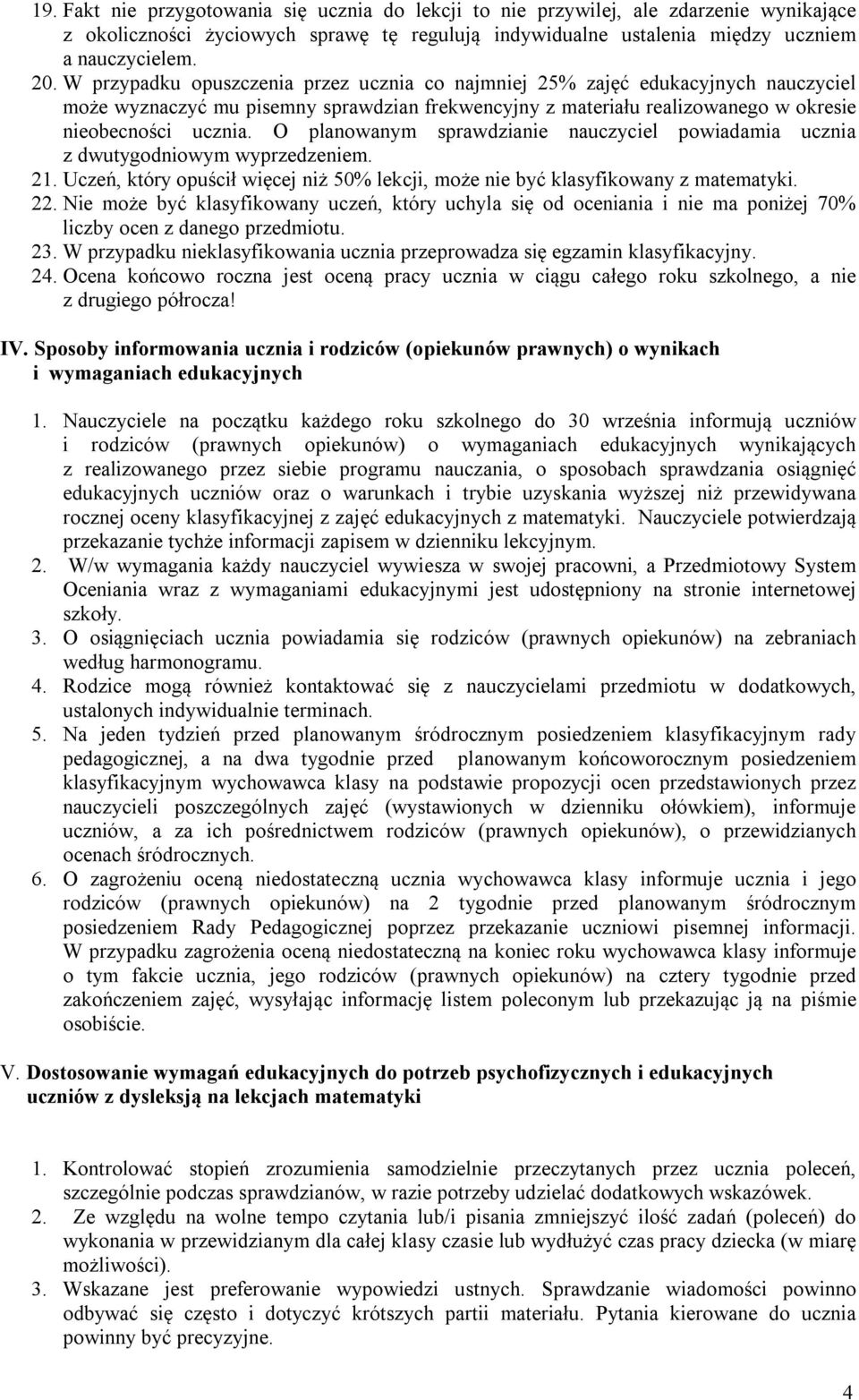 19. Fakt nie przygotowania się ucznia do lekcji to nie przywilej, ale zdarzenie wynikające z okoliczności życiowych sprawę tę regulują indywidualne ustalenia między uczniem a nauczycielem.
20. W przypadku opuszczenia przez ucznia co najmniej 25% zajęć edukacyjnych nauczyciel może wyznaczyć mu pisemny sprawdzian frekwencyjny z materiału realizowanego w okresie nieobecności ucznia. O planowanym sprawdzianie nauczyciel powiadamia ucznia z dwutygodniowym wyprzedzeniem.
21. Uczeń, który opuścił więcej niż 50% lekcji, może nie być klasyfikowany z matematyki.
22. Nie może być klasyfikowany uczeń, który uchyla się od oceniania i nie ma poniżej 70% liczby ocen z danego przedmiotu.
23. W przypadku nieklasyfikowania ucznia przeprowadza się egzamin klasyfikacyjny.
24. Ocena końcowo roczna jest oceną pracy ucznia w ciągu całego roku szkolnego, a nie z drugiego półrocza!

IV. Sposoby informowania ucznia i rodziców (opiekunów prawnych) o wynikach i wymaganiach edukacyjnych

1. Nauczyciele na początku każdego roku szkolnego do 30 września informują uczniów i rodziców (prawnych opiekunów) o wymaganiach edukacyjnych wynikających z realizowanego przez siebie programu nauczania, o sposobach sprawdzania osiągnięć edukacyjnych uczniów oraz o warunkach i trybie uzyskania wyższej niż przewidywana rocznej oceny klasyfikacyjnej z zajęć edukacyjnych z matematyki. Nauczyciele potwierdzają przekazanie tychże informacji zapisem w dzienniku lekcyjnym.
2. W/w wymagania każdy nauczyciel wywiesza w swojej pracowni, a Przedmiotowy System Oceniania wraz z wymaganiami edukacyjnymi jest udostępniony na stronie internetowej szkoły.
3. O osiągnięciach ucznia powiadamia się rodziców (prawnych opiekunów) na zebraniach według harmonogramu.
4. Rodzice mogą również kontaktować się z nauczycielami przedmiotu w dodatkowych, ustalonych indywidualnie terminach.
5. Na jeden tydzień przed planowanym śródrocznym posiedzeniem klasyfikacyjnym rady pedagogicznej, a na dwa tygodnie przed planowanym końcoworocznym posiedzeniem klasyfikacyjnym wychowawca klasy na podstawie propozycji ocen przedstawionych przez nauczycieli poszczególnych zajęć (wystawionych w dzienniku ołówkiem), informuje uczniów, a za ich pośrednictwem rodziców (prawnych opiekunów), o przewidzianych ocenach śródrocznych.
6. O zagrożeniu oceną niedostateczną ucznia wychowawca klasy informuje ucznia i jego rodziców (prawnych opiekunów) na 2 tygodnie przed planowanym śródrocznym posiedzeniem Rady Pedagogicznej poprzez przekazanie uczniowi pisemnej informacji. W przypadku zagrożenia oceną niedostateczną na koniec roku wychowawca klasy informuje o tym fakcie ucznia, jego rodziców (prawnych opiekunów) na cztery tygodnie przed zakończeniem zajęć, wysyłając informację listem poleconym lub przekazując ją na piśmie osobiście.

V. Dostosowanie wymagań edukacyjnych do potrzeb psychofizycznych i edukacyjnych uczniów z dysleksją na lekcjach matematyki

1. Kontrolować stopień zrozumienia samodzielnie przeczytanych przez ucznia poleceń, szczególnie podczas sprawdzianów, w razie potrzeby udzielać dodatkowych wskazówek.
2. Ze względu na wolne tempo czytania lub/i pisania zmniejszyć ilość zadań (poleceń) do wykonania w przewidzianym dla całej klasy czasie lub wydłużyć czas pracy dziecka (w miarę możliwości).
3. Wskazane jest preferowanie wypowiedzi ustnych. Sprawdzanie wiadomości powinno odbywać się często i dotyczyć krótszych partii materiału. Pytania kierowane do ucznia powinny być precyzyjne.

4